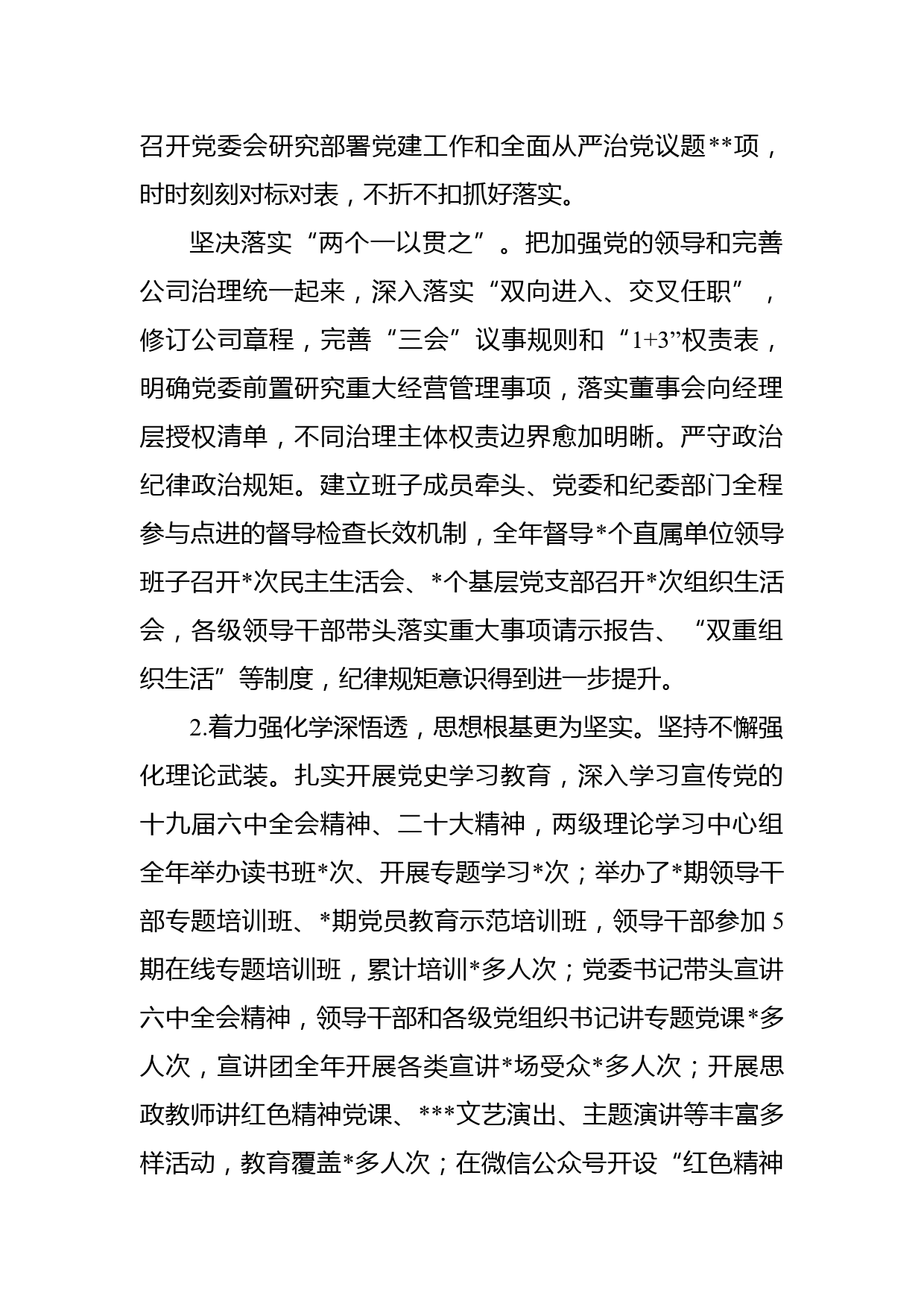 召开党委会研究部署党建工作和全面从严治党议题**项，时时刻刻对标对表，不折不扣抓好落实。

坚决落实“两个一以贯之”。把加强党的领导和完善公司治理统一起来，深入落实“双向进入、交叉任职”，修订公司章程，完善“三会”议事规则和“1+3”权责表，明确党委前置研究重大经营管理事项，落实董事会向经理层授权清单，不同治理主体权责边界愈加明晰。严守政治纪律政治规矩。建立班子成员牵头、党委和纪委部门全程参与点进的督导检查长效机制，全年督导*个直属单位领导班子召开*次民主生活会、*个基层党支部召开*次组织生活会，各级领导干部带头落实重大事项请示报告、“双重组织生活”等制度，纪律规矩意识得到进一步提升。

2.着力强化学深悟透，思想根基更为坚实。坚持不懈强化理论武装。扎实开展党史学习教育，深入学习宣传党的十九届六中全会精神、二十大精神，两级理论学习中心组全年举办读书班*次、开展专题学习*次；举办了*期领导干部专题培训班、*期党员教育示范培训班，领导干部参加5期在线专题培训班，累计培训*多人次；党委书记带头宣讲六中全会精神，领导干部和各级党组织书记讲专题党课*多人次，宣讲团全年开展各类宣讲*场受众*多人次；开展思政教师讲红色精神党课、***文艺演出、主题演讲等丰富多样活动，教育覆盖*多人次；在微信公众号开设“红色精神